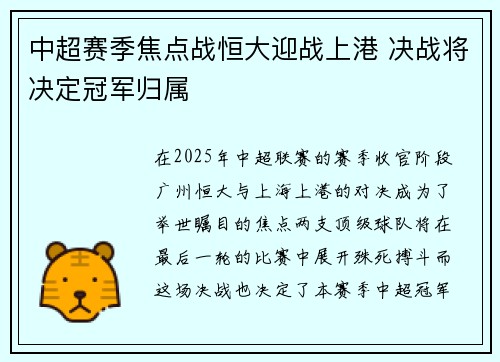 中超赛季焦点战恒大迎战上港 决战将决定冠军归属

在2025年中超联赛的赛季收官阶段广州恒大与上海上港的对决成为了举世瞩目的焦点两支顶级球队将在最后一轮的比赛中展开殊死搏斗而这场决战也决定了本赛季中超冠军